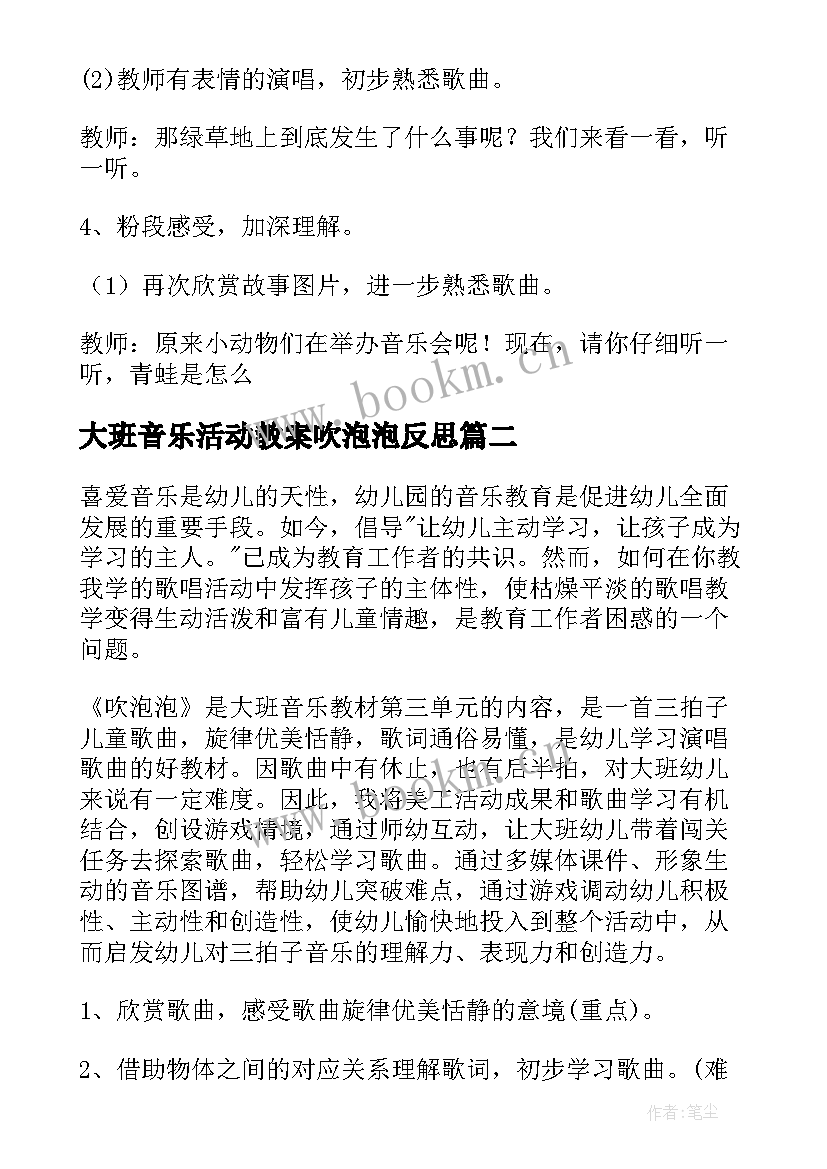 (2)教师有表情的演唱，初步熟悉歌曲。

教师：那绿草地上到底发生了什么事呢？我们来看一看，听一听。

4、粉段感受，加深理解。

（1）再次欣赏故事图片，进一步熟悉歌曲。

教师：原来小动物们在举办音乐会呢！现在，请你仔细听一听，青蛙是怎么

www.bookm.cn

大班音乐活动教案吹泡泡反思篇二

喜爱音乐是幼儿的天性，幼儿园的音乐教育是促进幼儿全面发展的重要手段。如今，倡导"让幼儿主动学习，让孩子成为学习的主人。"已成为教育工作者的共识。然而，如何在你教我学的歌唱活动中发挥孩子的主体性，使枯燥平淡的歌唱教学变得生动活泼和富有儿童情趣，是教育工作者困惑的一个问题。

《吹泡泡》是大班音乐教材第三单元的内容，是一首三拍子儿童歌曲，旋律优美恬静，歌词通俗易懂，是幼儿学习演唱歌曲的好教材。因歌曲中有休止，也有后半拍，对大班幼儿来说有一定难度。因此，我将美工活动成果和歌曲学习有机结合，创设游戏情境，通过师幼互动，让大班幼儿带着闯关任务去探索歌曲，轻松学习歌曲。通过多媒体课件、形象生动的音乐图谱，帮助幼儿突破难点，通过游戏调动幼儿积极性、主动性和创造性，使幼儿愉快地投入到整个活动中，从而启发幼儿对三拍子音乐的理解力、表现力和创造力。

1、欣赏歌曲，感受歌曲旋律优美恬静的意境(重点)。

2、借助物体之间的对应关系理解歌词，初步学习歌曲。(难

作者:笔尘